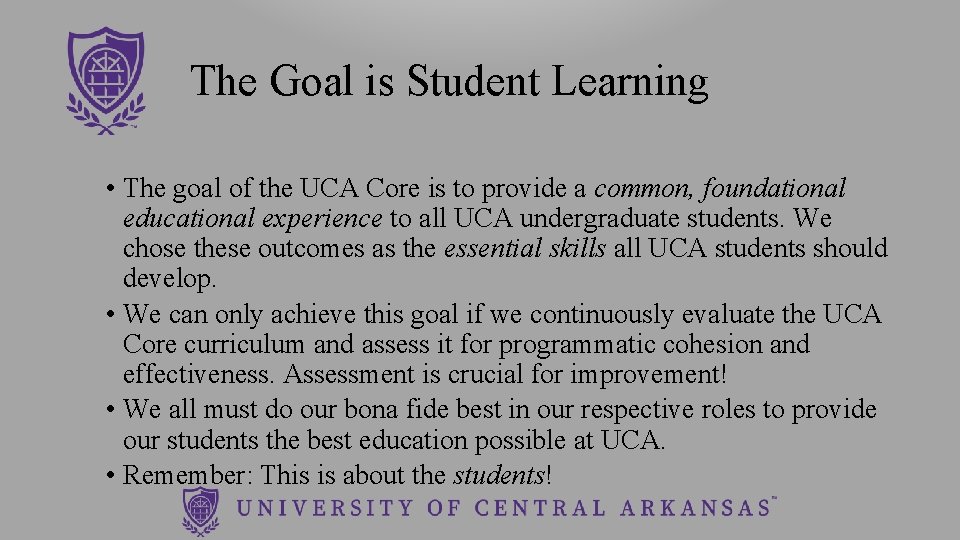 The Goal is Student Learning

• The goal of the UCA Core is to provide a common, foundational educational experience to all UCA undergraduate students. We chose these outcomes as the essential skills all UCA students should develop.
• We can only achieve this goal if we continuously evaluate the UCA Core curriculum and assess it for programmatic cohesion and effectiveness. Assessment is crucial for improvement!
• We all must do our bona fide best in our respective roles to provide our students the best education possible at UCA.
• Remember: This is about the students!

UNIVERSITY OF CENTRAL ARKANSAS™